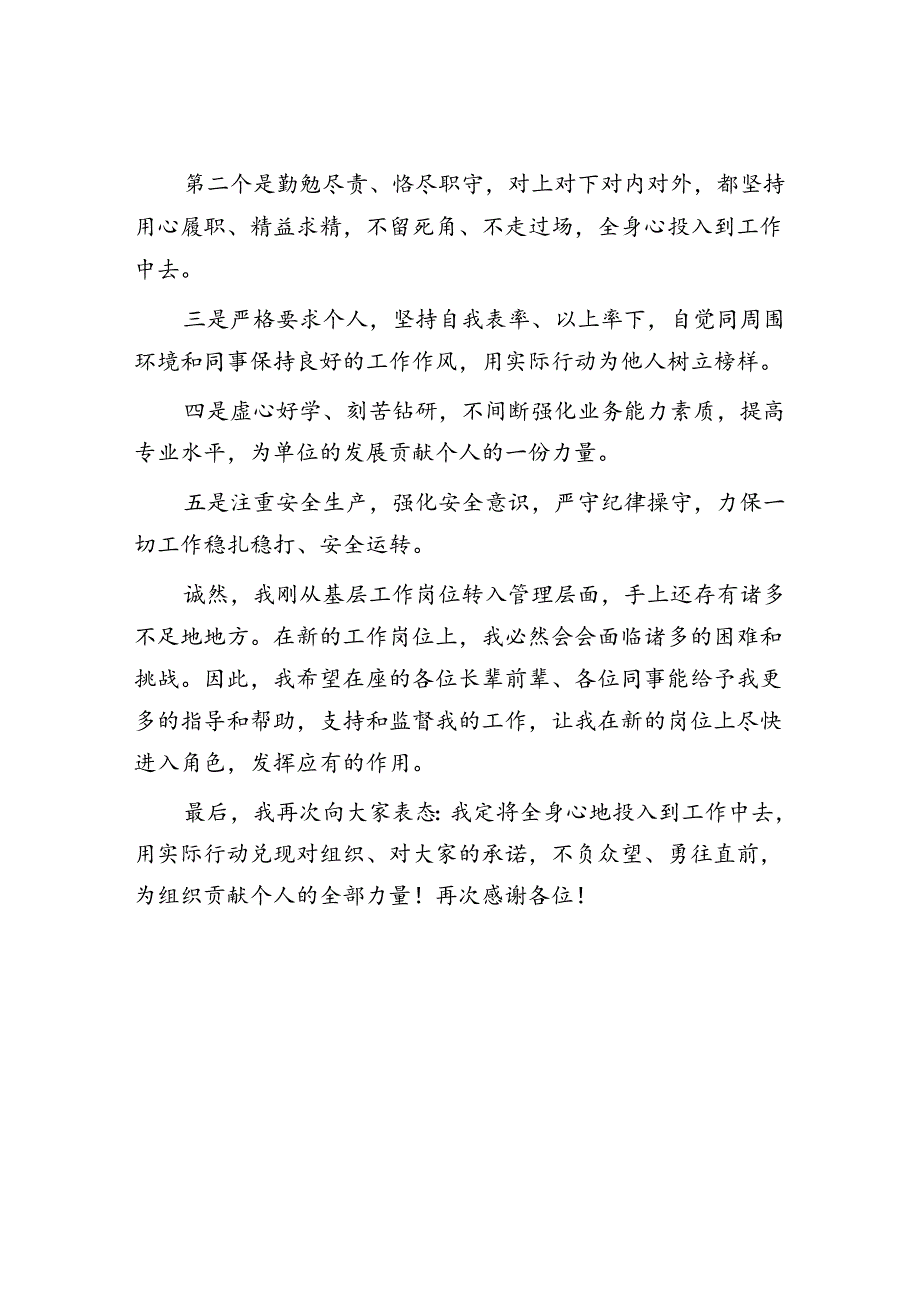 第二个是勤勉尽责、恪尽职守，对上对下对内对外，都坚持用心履职、精益求精，不留死角、不走过场，全身心投入到工作中去。

三是严格要求个人，坚持自我表率、以上率下，自觉同周围环境和同事保持良好的工作作风，用实际行动为他人树立榜样。

四是虚心好学、刻苦钻研，不间断强化业务能力素质，提高专业水平，为单位的发展贡献个人的一份力量。

五是注重安全生产，强化安全意识，严守纪律操守，力保一切工作稳扎稳打、安全运转。

诚然，我刚从基层工作岗位转入管理层面，手上还存有诸多不足地地方。在新的工作岗位上，我必然会会面临诸多的困难和挑战。因此，我希望在座的各位长辈前辈、各位同事能给予我更多的指导和帮助，支持和监督我的工作，让我在新的岗位上尽快进入角色，发挥应有的作用。

最后，我再次向大家表态：我定将全身心地投入到工作中去，用实际行动兑现对组织、对大家的承诺，不负众望、勇往直前，为组织贡献个人的全部力量！再次感谢各位！